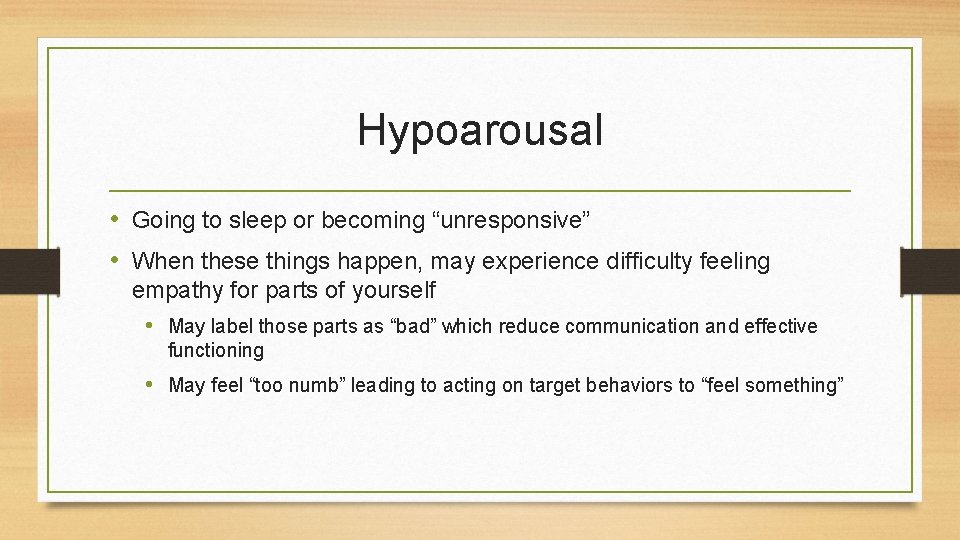 Hypoarousal

• Going to sleep or becoming “unresponsive”
• When these things happen, may experience difficulty feeling empathy for parts of yourself
  • May label those parts as “bad” which reduce communication and effective functioning
  • May feel “too numb” leading to acting on target behaviors to “feel something”